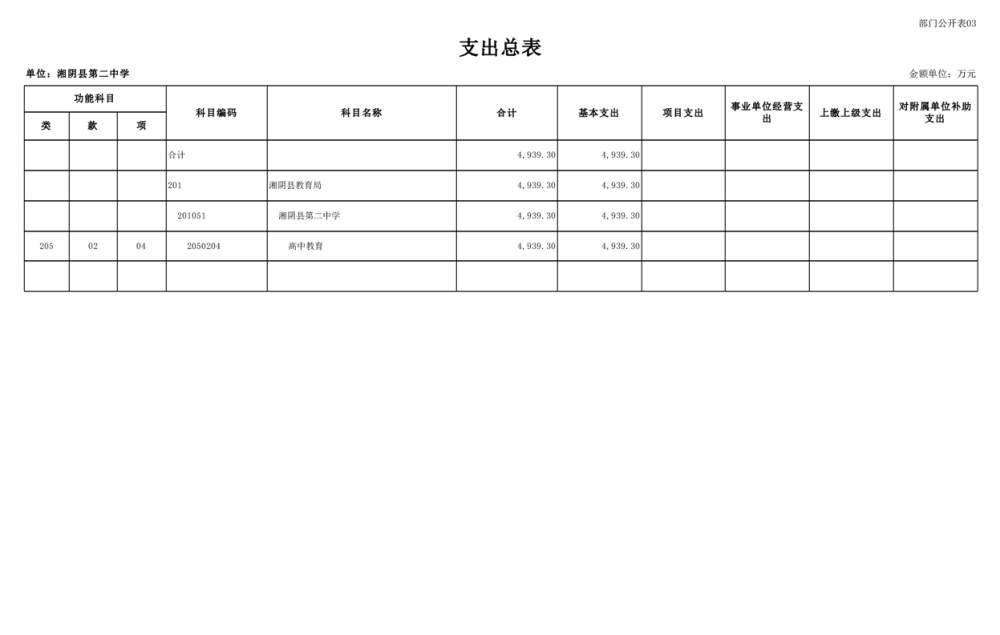 部门公开表03

支出总表

单位：湘阴县第二中学

金额单位：万元

| 功能科目 | | | 科目编码 | 科目名称 | 合计 | 基本支出 | 项目支出 | 事业单位经营支出 | 上缴上级支出 | 对附属单位补助支出 |
|---|---|---|---|---|---|---|---|---|---|---|
| 类 | 款 | 项 | | | | | | | | |
| | | | 合计 | | 4,939.30 | 4,939.30 | | | | |
| | | | 201 | 湘阴县教育局 | 4,939.30 | 4,939.30 | | | | |
| | | | 201051 | 湘阴县第二中学 | 4,939.30 | 4,939.30 | | | | |
| 205 | 02 | 04 | 2050204 | 高中教育 | 4,939.30 | 4,939.30 | | | | |
| | | | | | | | | | | |